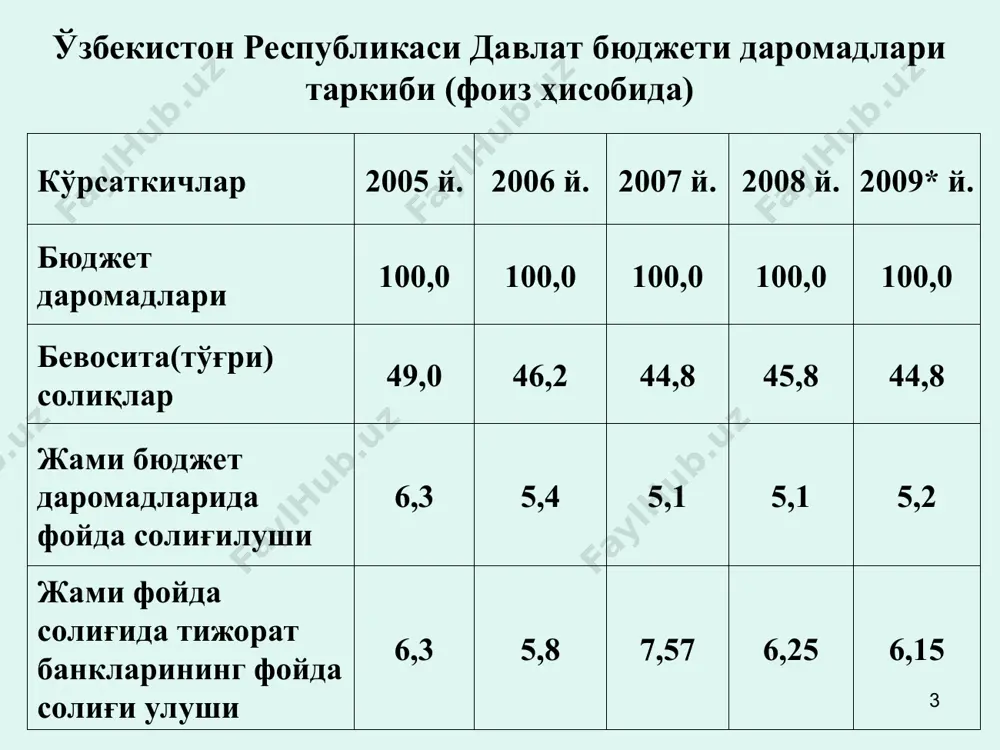 Ўзбекистон Республикаси Давлат бюджети даромадлари таркиби (фоиз ҳисобида)

| Кўрсаткичлар | 2005 й. | 2006 й. | 2007 й. | 2008 й. | 2009* й. |
|---|---|---|---|---|---|
| Бюджет даромадлари | 100,0 | 100,0 | 100,0 | 100,0 | 100,0 |
| Бевосита(тўғри) солиқлар | 49,0 | 46,2 | 44,8 | 45,8 | 44,8 |
| Жами бюджет даромадларида фойда солиғилуши | 6,3 | 5,4 | 5,1 | 5,1 | 5,2 |
| Жами фойда солиғида тижорат банкларининг фойда солиғи улуши | 6,3 | 5,8 | 7,57 | 6,25 | 6,15 |

3

FaylHub.uz